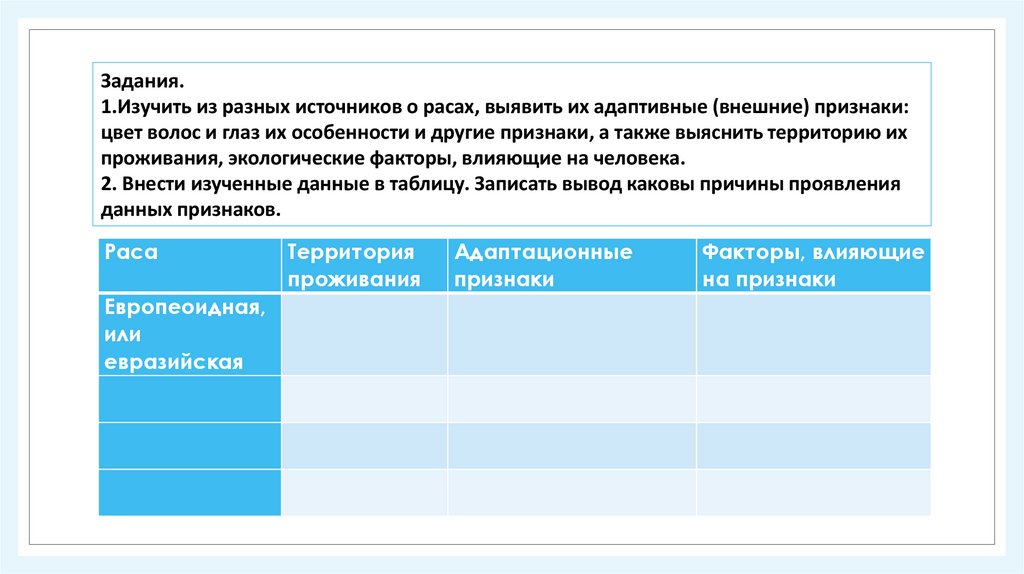 Задания.
1.Изучить из разных источников о расах, выявить их адаптивные (внешние) признаки: цвет волос и глаз их особенности и другие признаки, а также выяснить территорию их проживания, экологические факторы, влияющие на человека.
2. Внести изученные данные в таблицу. Записать вывод каковы причины проявления данных признаков.

| Раса | Территория проживания | Адаптационные признаки | Факторы, влияющие на признаки |
|---|---|---|---|
| Европеоидная, или евразийская | | | |
| | | | |
| | | | |
| | | | |